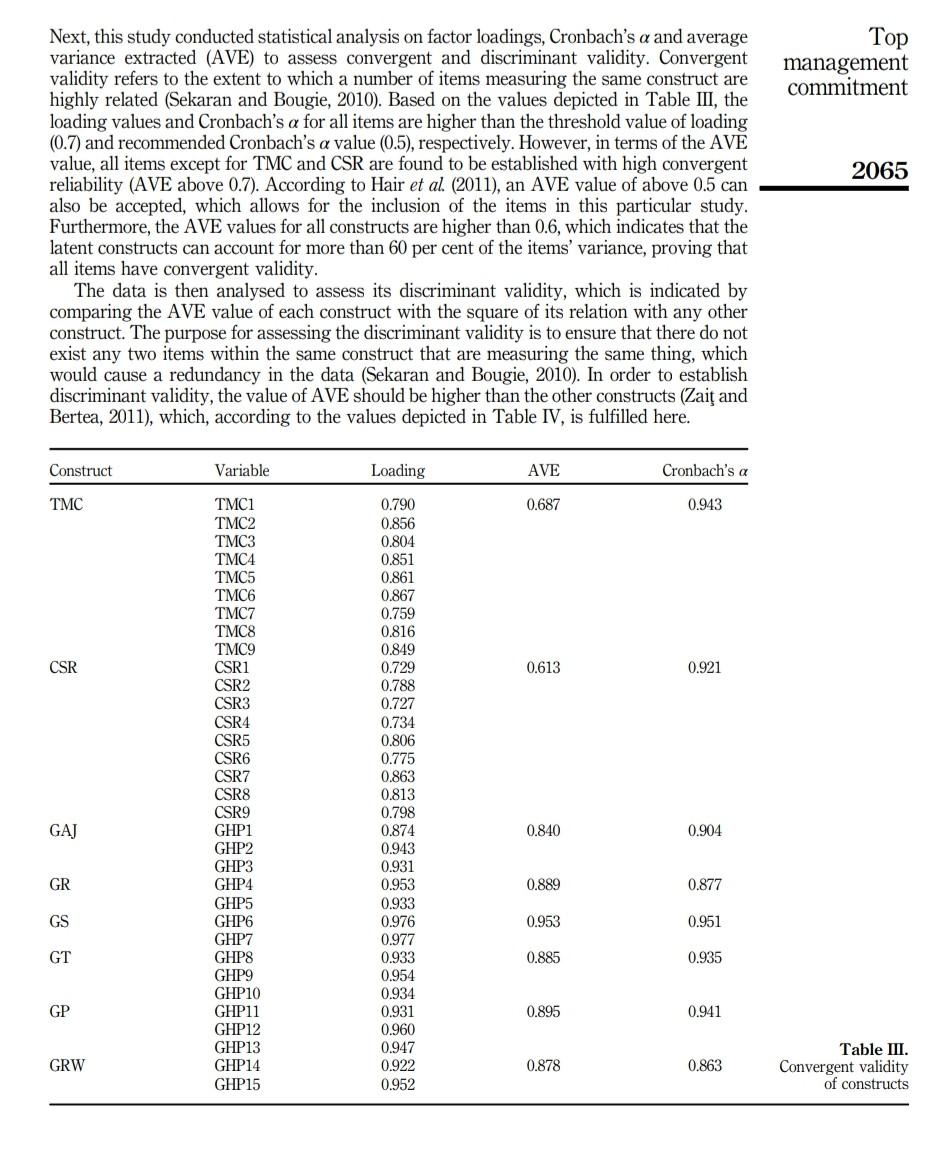 Top management commitment

2065

Next, this study conducted statistical analysis on factor loadings, Cronbach's $\alpha$ and average variance extracted (AVE) to assess convergent and discriminant validity. Convergent validity refers to the extent to which a number of items measuring the same construct are highly related (Sekaran and Bougie, 2010). Based on the values depicted in Table III, the loading values and Cronbach's $\alpha$ for all items are higher than the threshold value of loading (0.7) and recommended Cronbach's $\alpha$ value (0.5), respectively. However, in terms of the AVE value, all items except for TMC and CSR are found to be established with high convergent reliability (AVE above 0.7). According to Hair et al. (2011), an AVE value of above 0.5 can also be accepted, which allows for the inclusion of the items in this particular study. Furthermore, the AVE values for all constructs are higher than 0.6, which indicates that the latent constructs can account for more than 60 per cent of the items' variance, proving that all items have convergent validity.

The data is then analysed to assess its discriminant validity, which is indicated by comparing the AVE value of each construct with the square of its relation with any other construct. The purpose for assessing the discriminant validity is to ensure that there do not exist any two items within the same construct that are measuring the same thing, which would cause a redundancy in the data (Sekaran and Bougie, 2010). In order to establish discriminant validity, the value of AVE should be higher than the other constructs (Zaiţ and Bertea, 2011), which, according to the values depicted in Table IV, is fulfilled here.

| Construct | Variable | Loading | AVE | Cronbach's $\alpha$ |
|---|---|---|---|---|
| TMC | TMC1 | 0.790 | 0.687 | 0.943 |
| | TMC2 | 0.856 | | |
| | TMC3 | 0.804 | | |
| | TMC4 | 0.851 | | |
| | TMC5 | 0.861 | | |
| | TMC6 | 0.867 | | |
| | TMC7 | 0.759 | | |
| | TMC8 | 0.816 | | |
| | TMC9 | 0.849 | | |
| CSR | CSR1 | 0.729 | 0.613 | 0.921 |
| | CSR2 | 0.788 | | |
| | CSR3 | 0.727 | | |
| | CSR4 | 0.734 | | |
| | CSR5 | 0.806 | | |
| | CSR6 | 0.775 | | |
| | CSR7 | 0.863 | | |
| | CSR8 | 0.813 | | |
| | CSR9 | 0.798 | | |
| GAJ | GHP1 | 0.874 | 0.840 | 0.904 |
| | GHP2 | 0.943 | | |
| | GHP3 | 0.931 | | |
| GR | GHP4 | 0.953 | 0.889 | 0.877 |
| | GHP5 | 0.933 | | |
| GS | GHP6 | 0.976 | 0.953 | 0.951 |
| | GHP7 | 0.977 | | |
| GT | GHP8 | 0.933 | 0.885 | 0.935 |
| | GHP9 | 0.954 | | |
| | GHP10 | 0.934 | | |
| GP | GHP11 | 0.931 | 0.895 | 0.941 |
| | GHP12 | 0.960 | | |
| | GHP13 | 0.947 | | |
| GRW | GHP14 | 0.922 | 0.878 | 0.863 |
| | GHP15 | 0.952 | | |

Table III. Convergent validity of constructs